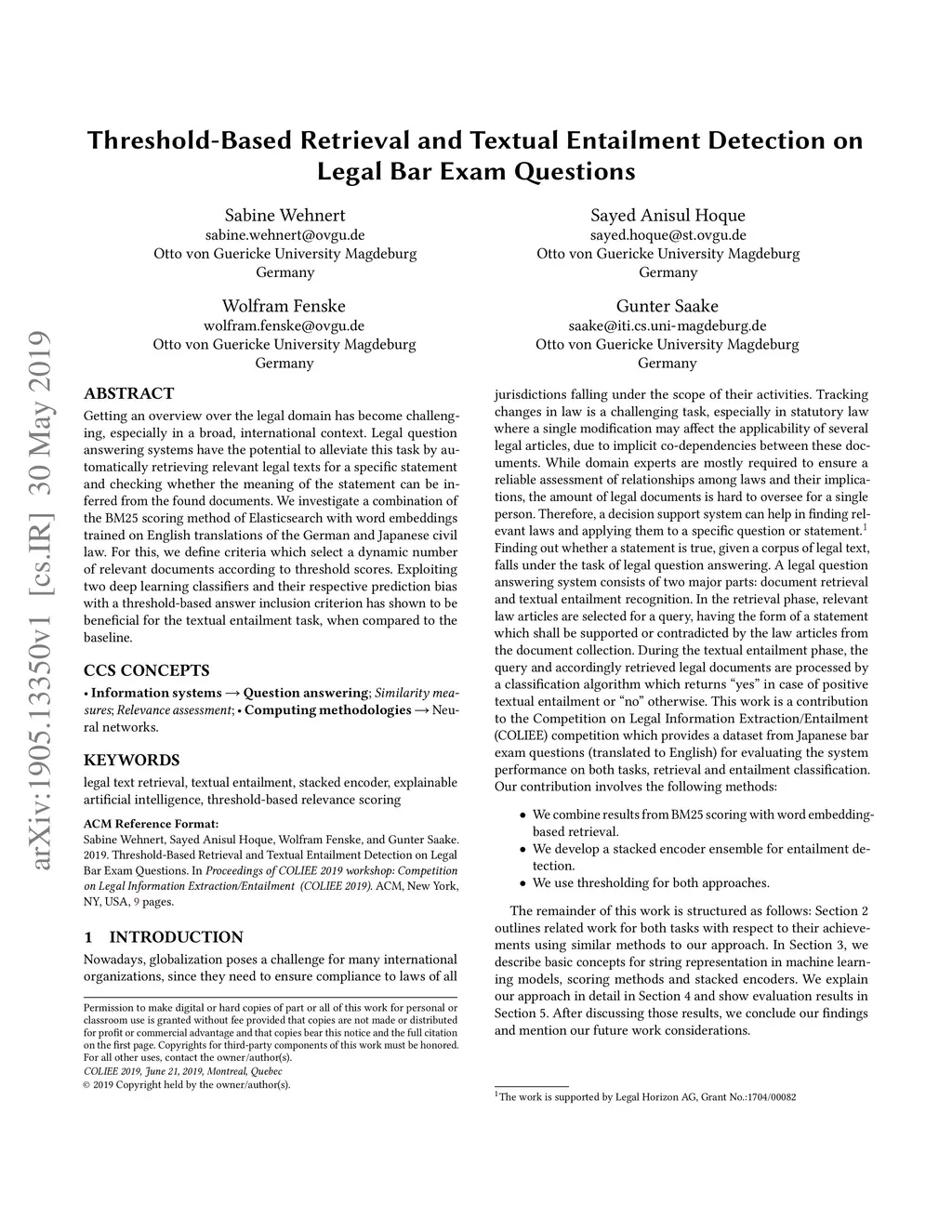 Threshold-Based Retrieval and Textual Entailment Detection on Legal Bar Exam Questions

Sabine Wehnert
sabine.wehnert@ovgu.de
Otto von Guericke University Magdeburg
Germany

Sayed Anisul Hoque
sayed.hoque@st.ovgu.de
Otto von Guericke University Magdeburg
Germany

Wolfram Fenske
wolfram.fenske@ovgu.de
Otto von Guericke University Magdeburg
Germany

Gunter Saake
saake@iti.cs.uni-magdeburg.de
Otto von Guericke University Magdeburg
Germany

arXiv:1905.13350v1 [cs.IR] 30 May 2019

ABSTRACT
Getting an overview over the legal domain has become challenging, especially in a broad, international context. Legal question answering systems have the potential to alleviate this task by automatically retrieving relevant legal texts for a specific statement and checking whether the meaning of the statement can be inferred from the found documents. We investigate a combination of the BM25 scoring method of Elasticsearch with word embeddings trained on English translations of the German and Japanese civil law. For this, we define criteria which select a dynamic number of relevant documents according to threshold scores. Exploiting two deep learning classifiers and their respective prediction bias with a threshold-based answer inclusion criterion has shown to be beneficial for the textual entailment task, when compared to the baseline.

CCS CONCEPTS
• Information systems → Question answering; Similarity measures; Relevance assessment; • Computing methodologies → Neural networks.

KEYWORDS
legal text retrieval, textual entailment, stacked encoder, explainable artificial intelligence, threshold-based relevance scoring

ACM Reference Format:
Sabine Wehnert, Sayed Anisul Hoque, Wolfram Fenske, and Gunter Saake. 2019. Threshold-Based Retrieval and Textual Entailment Detection on Legal Bar Exam Questions. In Proceedings of COLIEE 2019 workshop: Competition on Legal Information Extraction/Entailment (COLIEE 2019). ACM, New York, NY, USA, 9 pages.

1 INTRODUCTION
Nowadays, globalization poses a challenge for many international organizations, since they need to ensure compliance to laws of all

Permission to make digital or hard copies of part or all of this work for personal or classroom use is granted without fee provided that copies are not made or distributed for profit or commercial advantage and that copies bear this notice and the full citation on the first page. Copyrights for third-party components of this work must be honored. For all other uses, contact the owner/author(s).
COLIEE 2019, June 21, 2019, Montreal, Quebec
© 2019 Copyright held by the owner/author(s).

jurisdictions falling under the scope of their activities. Tracking changes in law is a challenging task, especially in statutory law where a single modification may affect the applicability of several legal articles, due to implicit co-dependencies between these documents. While domain experts are mostly required to ensure a reliable assessment of relationships among laws and their implications, the amount of legal documents is hard to oversee for a single person. Therefore, a decision support system can help in finding relevant laws and applying them to a specific question or statement.$^1$ Finding out whether a statement is true, given a corpus of legal text, falls under the task of legal question answering. A legal question answering system consists of two major parts: document retrieval and textual entailment recognition. In the retrieval phase, relevant law articles are selected for a query, having the form of a statement which shall be supported or contradicted by the law articles from the document collection. During the textual entailment phase, the query and accordingly retrieved legal documents are processed by a classification algorithm which returns “yes” in case of positive textual entailment or “no” otherwise. This work is a contribution to the Competition on Legal Information Extraction/Entailment (COLIEE) competition which provides a dataset from Japanese bar exam questions (translated to English) for evaluating the system performance on both tasks, retrieval and entailment classification. Our contribution involves the following methods:

• We combine results from BM25 scoring with word embedding-based retrieval.
• We develop a stacked encoder ensemble for entailment detection.
• We use thresholding for both approaches.

The remainder of this work is structured as follows: Section 2 outlines related work for both tasks with respect to their achievements using similar methods to our approach. In Section 3, we describe basic concepts for string representation in machine learning models, scoring methods and stacked encoders. We explain our approach in detail in Section 4 and show evaluation results in Section 5. After discussing those results, we conclude our findings and mention our future work considerations.

$^1$The work is supported by Legal Horizon AG, Grant No.:1704/00082